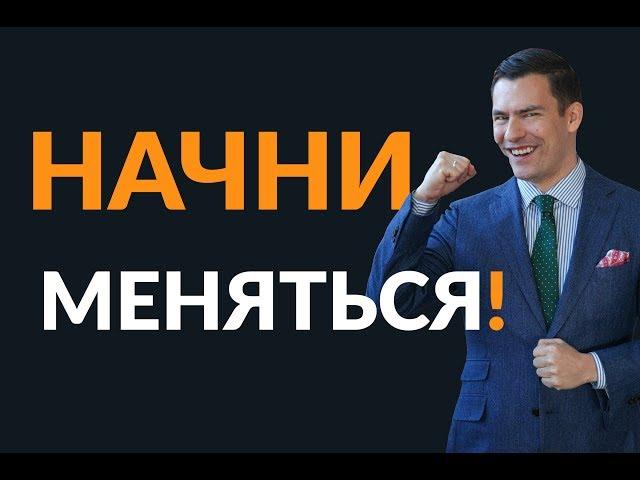 НАЧНИ
МЕНЯТЬСЯ!